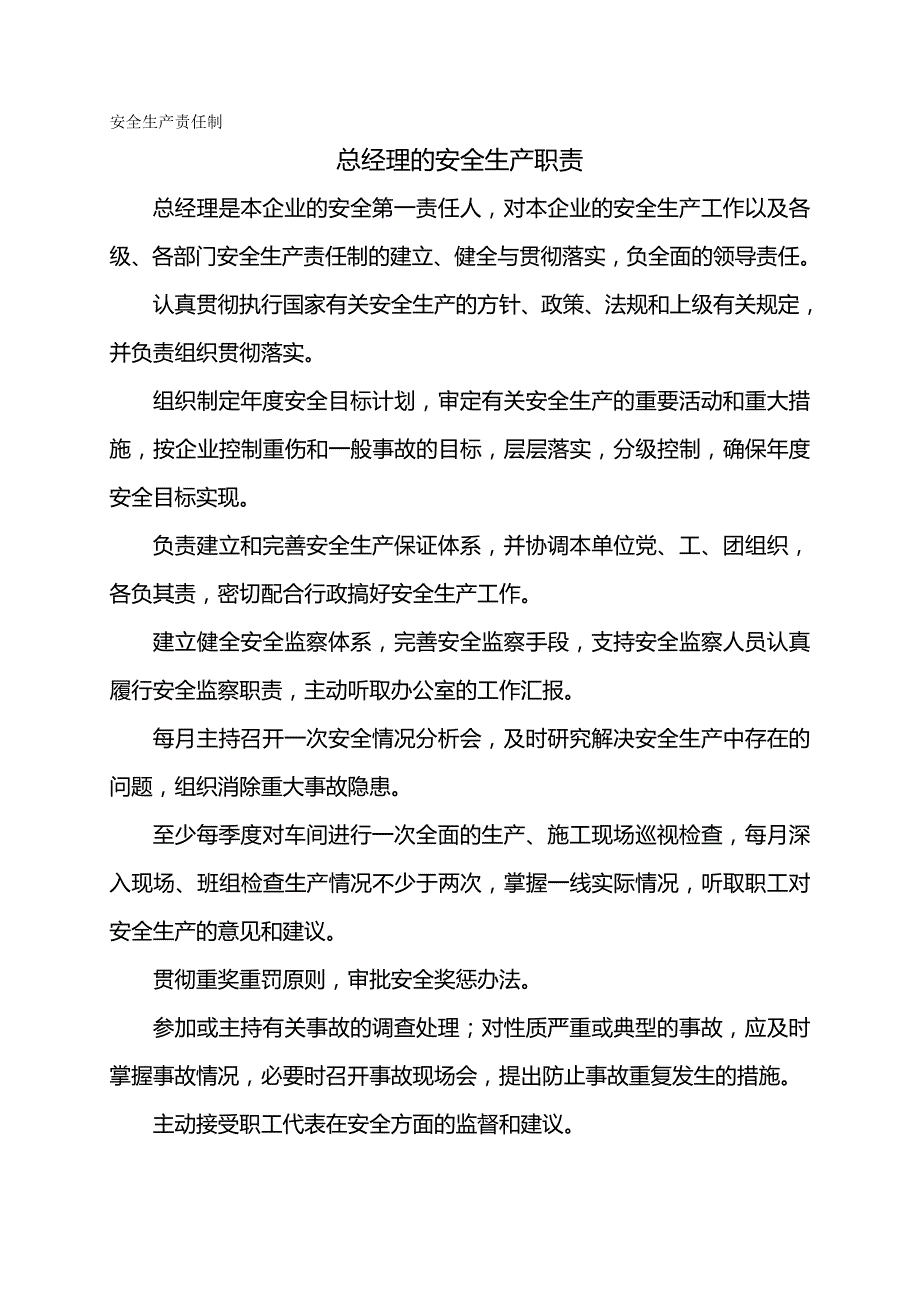 安全生产责任制

总经理的安全生产职责

总经理是本企业的安全第一责任人，对本企业的安全生产工作以及各级、各部门安全生产责任制的建立、健全与贯彻落实，负全面的领导责任。

认真贯彻执行国家有关安全生产的方针、政策、法规和上级有关规定，并负责组织贯彻落实。

组织制定年度安全目标计划，审定有关安全生产的重要活动和重大措施，按企业控制重伤和一般事故的目标，层层落实，分级控制，确保年度安全目标实现。

负责建立和完善安全生产保证体系，并协调本单位党、工、团组织，各负其责，密切配合行政搞好安全生产工作。

建立健全安全监察体系，完善安全监察手段，支持安全监察人员认真履行安全监察职责，主动听取办公室的工作汇报。

每月主持召开一次安全情况分析会，及时研究解决安全生产中存在的问题，组织消除重大事故隐患。

至少每季度对车间进行一次全面的生产、施工现场巡视检查，每月深入现场、班组检查生产情况不少于两次，掌握一线实际情况，听取职工对安全生产的意见和建议。

贯彻重奖重罚原则，审批安全奖惩办法。

参加或主持有关事故的调查处理；对性质严重或典型的事故，应及时掌握事故情况，必要时召开事故现场会，提出防止事故重复发生的措施。

主动接受职工代表在安全方面的监督和建议。